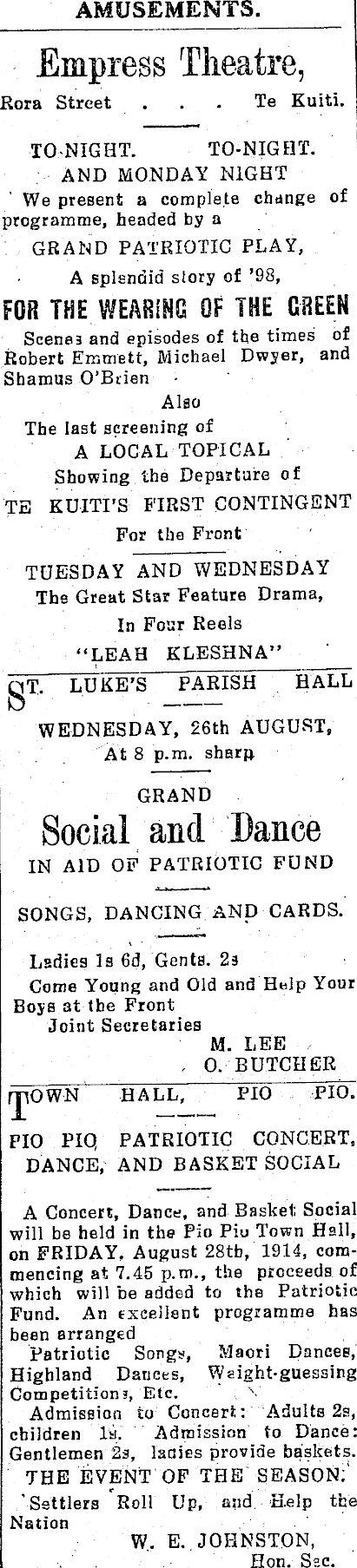 AMUSEMENTS.

Empress Theatre,

Rora Street . . . Te Kuiti.

TO-NIGHT. TO-NIGHT.
AND MONDAY NIGHT

We present a complete change of programme, headed by a

GRAND PATRIOTIC PLAY,
A splendid story of '98,
FOR THE WEARING OF THE GREEN

Scenes and episodes of the times of Robert Emmett, Michael Dwyer, and Shamus O'Brien

Also
The last screening of
A LOCAL TOPICAL
Showing the Departure of
TE KUITI'S FIRST CONTINGENT
For the Front

TUESDAY AND WEDNESDAY
The Great Star Feature Drama,
In Four Reels
"LEAH KLESHNA"

ST. LUKE'S PARISH HALL

WEDNESDAY, 26th AUGUST,
At 8 p.m. sharp

GRAND
Social and Dance
IN AID OF PATRIOTIC FUND

SONGS, DANCING AND CARDS.

Ladies 1s 6d, Gents. 2s

Come Young and Old and Help Your Boys at the Front

Joint Secretaries
M. LEE
O. BUTCHER

TOWN HALL, PIO PIO.

PIO PIO PATRIOTIC CONCERT, DANCE, AND BASKET SOCIAL

A Concert, Dance, and Basket Social will be held in the Pio Pio Town Hall, on FRIDAY, August 28th, 1914, commencing at 7.45 p.m., the proceeds of which will be added to the Patriotic Fund. An excellent programme has been arranged

Patriotic Songs, Maori Dances, Highland Dances, Weight-guessing Competitions, Etc.

Admission to Concert: Adults 2s, children 1s. Admission to Dance: Gentlemen 2s, ladies provide baskets.

THE EVENT OF THE SEASON.

Settlers Roll Up, and Help the Nation

W. E. JOHNSTON,
Hon. Sec.